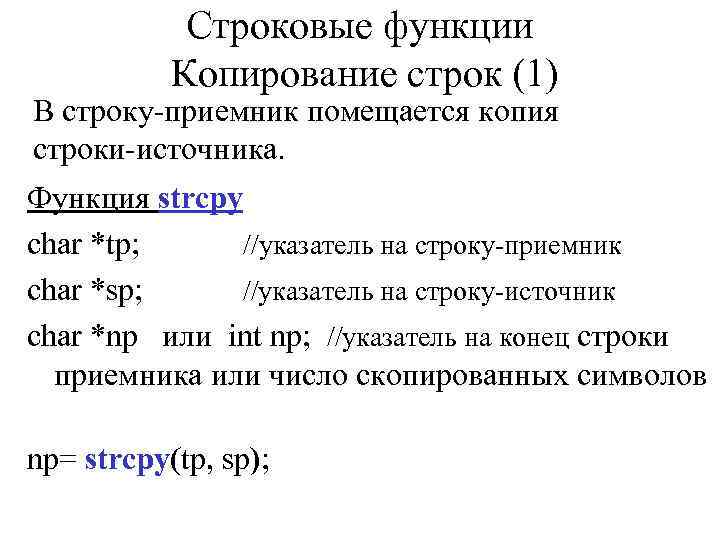 Строковые функции
Копирование строк (1)

В строку-приемник помещается копия строки-источника.

Функция strcpy

char *tp; //указатель на строку-приемник

char *sp; //указатель на строку-источник

char *np или int np; //указатель на конец строки приемника или число скопированных символов

np= strcpy(tp, sp);